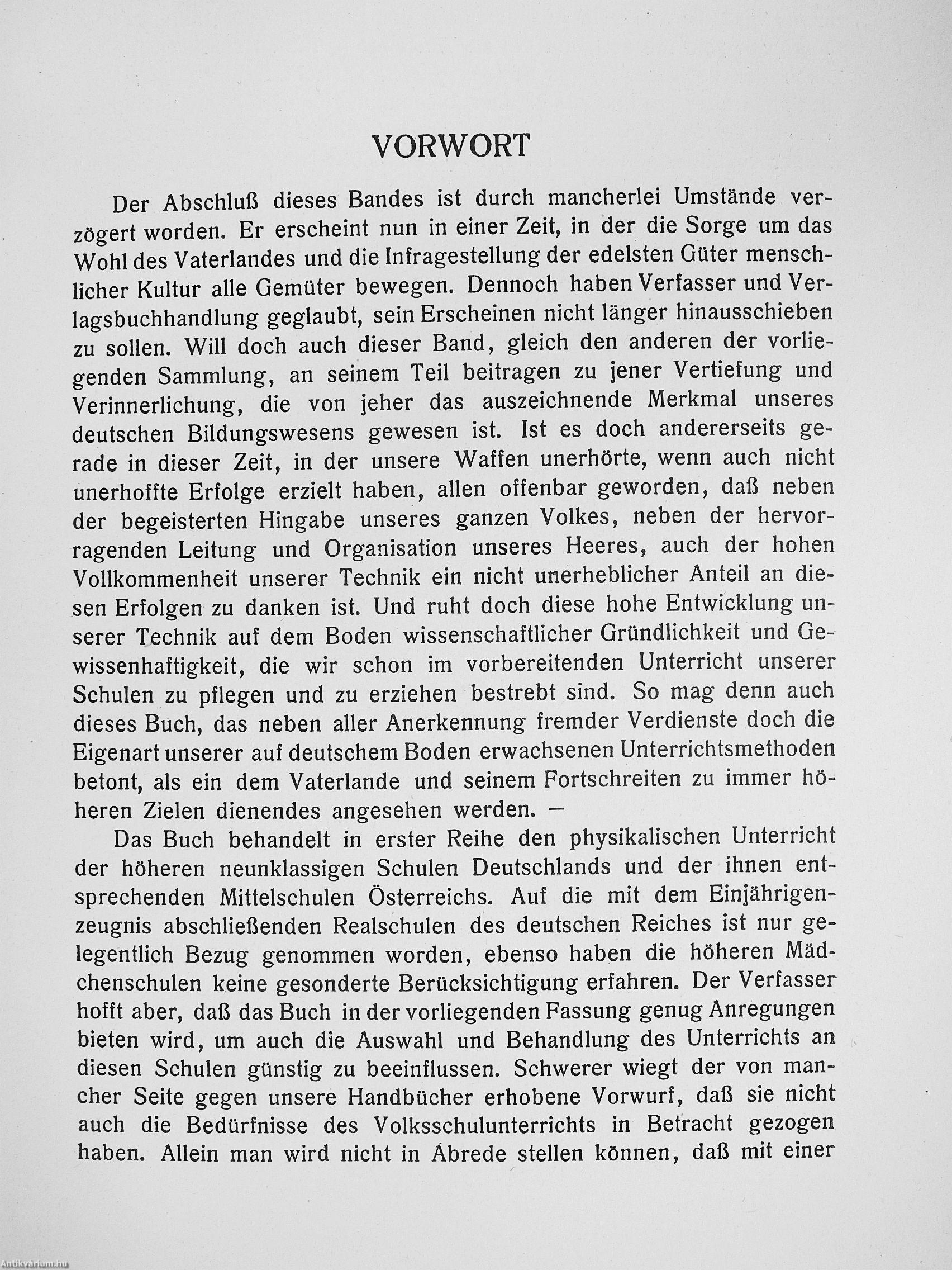 VORWORT

Der Abschluß dieses Bandes ist durch mancherlei Umstände verzögert worden. Er erscheint nun in einer Zeit, in der die Sorge um das Wohl des Vaterlandes und die Infragestellung der edelsten Güter menschlicher Kultur alle Gemüter bewegen. Dennoch haben Verfasser und Verlagsbuchhandlung geglaubt, sein Erscheinen nicht länger hinausschieben zu sollen. Will doch auch dieser Band, gleich den anderen der vorliegenden Sammlung, an seinem Teil beitragen zu jener Vertiefung und Verinnerlichung, die von jeher das auszeichnende Merkmal unseres deutschen Bildungswesens gewesen ist. Ist es doch andererseits gerade in dieser Zeit, in der unsere Waffen unerhörte, wenn auch nicht unerhoffte Erfolge erzielt haben, allen offenbar geworden, daß neben der begeisterten Hingabe unseres ganzen Volkes, neben der hervorragenden Leitung und Organisation unseres Heeres, auch der hohen Vollkommenheit unserer Technik ein nicht unerheblicher Anteil an diesen Erfolgen zu danken ist. Und ruht doch diese hohe Entwicklung unserer Technik auf dem Boden wissenschaftlicher Gründlichkeit und Gewissenhaftigkeit, die wir schon im vorbereitenden Unterricht unserer Schulen zu pflegen und zu erziehen bestrebt sind. So mag denn auch dieses Buch, das neben aller Anerkennung fremder Verdienste doch die Eigenart unserer auf deutschem Boden erwachsenen Unterrichtsmethoden betont, als ein dem Vaterlande und seinem Fortschreiten zu immer höheren Zielen dienendes angesehen werden. —

Das Buch behandelt in erster Reihe den physikalischen Unterricht der höheren neunklassigen Schulen Deutschlands und der ihnen entsprechenden Mittelschulen Österreichs. Auf die mit dem Einjährigenzeugnis abschließenden Realschulen des deutschen Reiches ist nur gelegentlich Bezug genommen worden, ebenso haben die höheren Mädchenschulen keine gesonderte Berücksichtigung erfahren. Der Verfasser hofft aber, daß das Buch in der vorliegenden Fassung genug Anregungen bieten wird, um auch die Auswahl und Behandlung des Unterrichts an diesen Schulen günstig zu beeinflussen. Schwerer wiegt der von mancher Seite gegen unsere Handbücher erhobene Vorwurf, daß sie nicht auch die Bedürfnisse des Volksschulunterrichts in Betracht gezogen haben. Allein man wird nicht in Abrede stellen können, daß mit einer

Antikvarium.hu